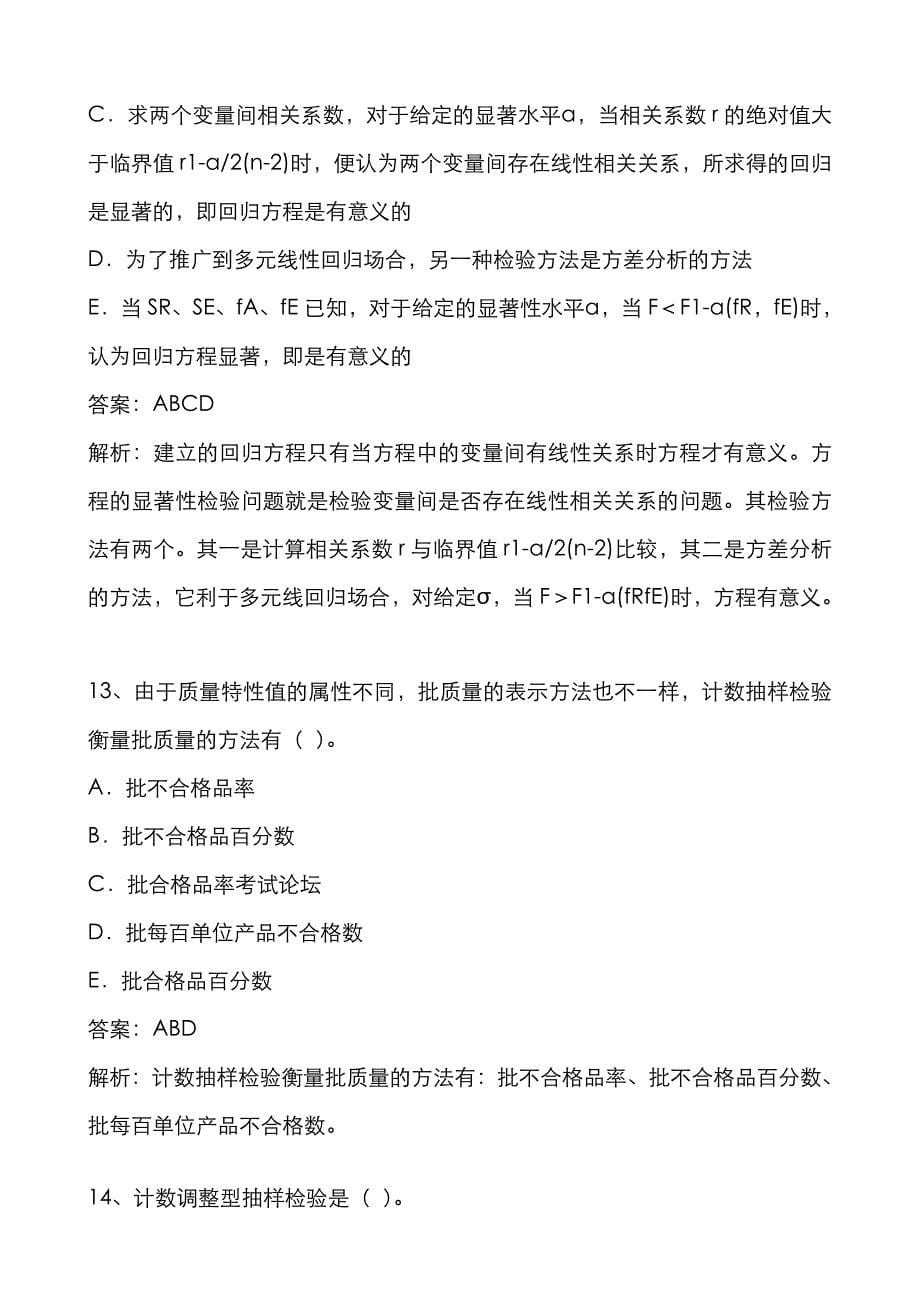 C．求两个变量间相关系数，对于给定的显著水平α，当相关系数 r 的绝对值大于临界值 r1-α/2(n-2)时，便认为两个变量间存在线性相关关系，所求得的回归是显著的，即回归方程是有意义的

D．为了推广到多元线性回归场合，另一种检验方法是方差分析的方法

E．当 SR、SE、fA、fE 已知，对于给定的显著性水平α，当 F＜F1-α(fR，fE)时，认为回归方程显著，即是有意义的

答案：ABCD

解析：建立的回归方程只有当方程中的变量间有线性关系时方程才有意义。方程的显著性检验问题就是检验变量间是否存在线性相关关系的问题。其检验方法有两个。其一是计算相关系数 r 与临界值 r1-α/2(n-2)比较，其二是方差分析的方法，它利于多元线回归场合，对给定σ，当 F＞F1-α(fRfE)时，方程有意义。

13、由于质量特性值的属性不同，批质量的表示方法也不一样，计数抽样检验衡量批质量的方法有（ ）。

A．批不合格品率

B．批不合格品百分数

C．批合格品率考试论坛

D．批每百单位产品不合格数

E．批合格品百分数

答案：ABD

解析：计数抽样检验衡量批质量的方法有：批不合格品率、批不合格品百分数、批每百单位产品不合格数。

14、计数调整型抽样检验是（ ）。